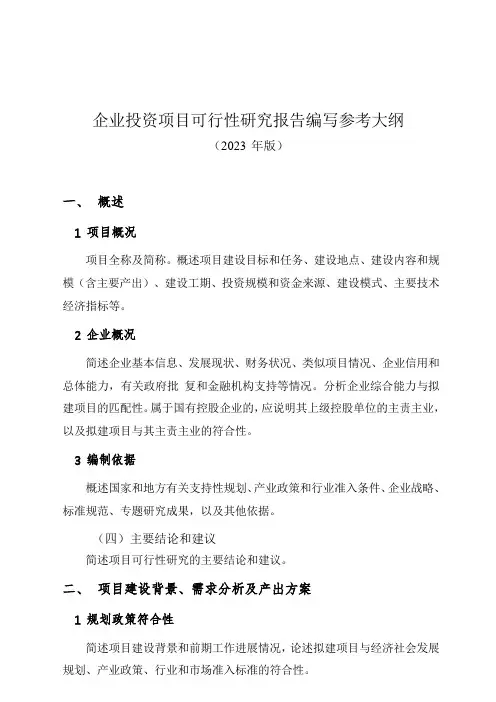 企业投资项目可行性研究报告编写参考大纲
（2023 年版）

一、 概述

1 项目概况

项目全称及简称。概述项目建设目标和任务、建设地点、建设内容和规模（含主要产出）、建设工期、投资规模和资金来源、建设模式、主要技术经济指标等。

2 企业概况

简述企业基本信息、发展现状、财务状况、类似项目情况、企业信用和总体能力，有关政府批 复和金融机构支持等情况。分析企业综合能力与拟建项目的匹配性。属于国有控股企业的，应说明其上级控股单位的主责主业，以及拟建项目与其主责主业的符合性。

3 编制依据

概述国家和地方有关支持性规划、产业政策和行业准入条件、企业战略、标准规范、专题研究成果，以及其他依据。

（四）主要结论和建议

简述项目可行性研究的主要结论和建议。

二、 项目建设背景、需求分析及产出方案

1 规划政策符合性

简述项目建设背景和前期工作进展情况，论述拟建项目与经济社会发展规划、产业政策、行业和市场准入标准的符合性。